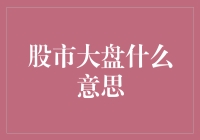 股市大盘什么意思